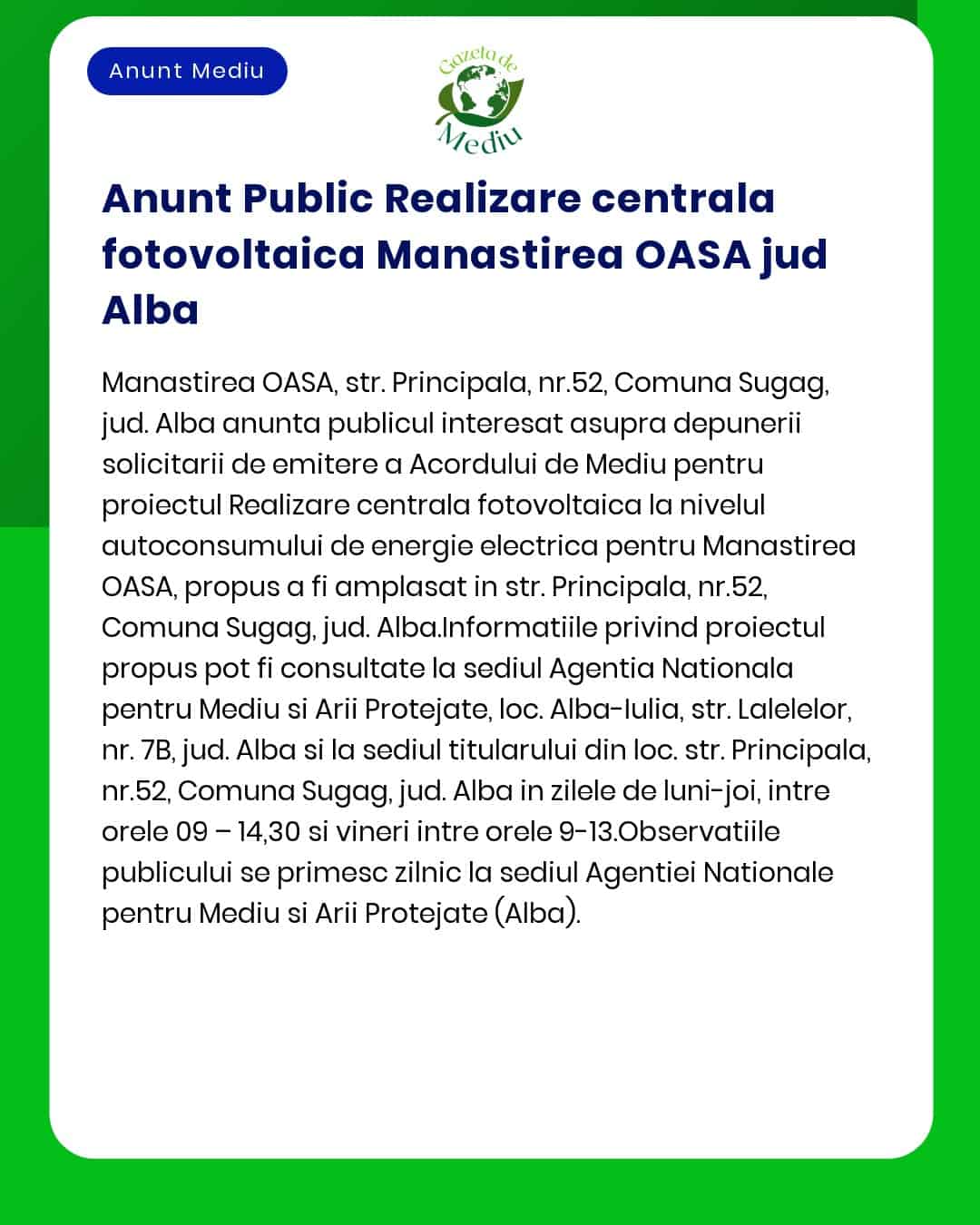 Anunt Mediu

Gazeta de Mediu

Anunt Public Realizare centrala fotovoltaica Manastirea OASA jud Alba

Manastirea OASA, str. Principala, nr.52, Comuna Sugag, jud. Alba anunta publicul interesat asupra depunerii solicitarii de emitere a Acordului de Mediu pentru proiectul Realizare centrala fotovoltaica la nivelul autoconsumului de energie electrica pentru Manastirea OASA, propus a fi amplasat in str. Principala, nr.52, Comuna Sugag, jud. Alba.Informatiile privind proiectul propus pot fi consultate la sediul Agentia Nationala pentru Mediu si Arii Protejate, loc. Alba-Iulia, str. Lalelelor, nr. 7B, jud. Alba si la sediul titularului din loc. str. Principala, nr.52, Comuna Sugag, jud. Alba in zilele de luni-joi, intre orele 09 – 14,30 si vineri intre orele 9-13.Observatiile publicului se primesc zilnic la sediul Agentiei Nationale pentru Mediu si Arii Protejate (Alba).